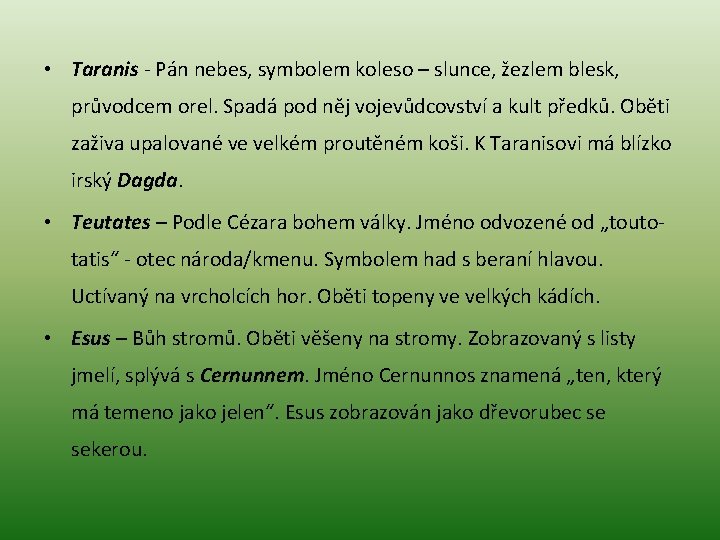 • Taranis - Pán nebes, symbolem koleso – slunce, žezlem blesk, průvodcem orel. Spadá pod něj vojevůdcovství a kult předků. Oběti zaživa upalované ve velkém proutěném koši. K Taranisovi má blízko irský Dagda.

• Teutates – Podle Cézara bohem války. Jméno odvozené od „touto-tatis“ - otec národa/kmenu. Symbolem had s beraní hlavou. Uctívaný na vrcholcích hor. Oběti topeny ve velkých kádích.

• Esus – Bůh stromů. Oběti věšeny na stromy. Zobrazovaný s listy jmelí, splývá s Cernunnem. Jméno Cernunnos znamená „ten, který má temeno jako jelen“. Esus zobrazován jako dřevorubec se sekerou.